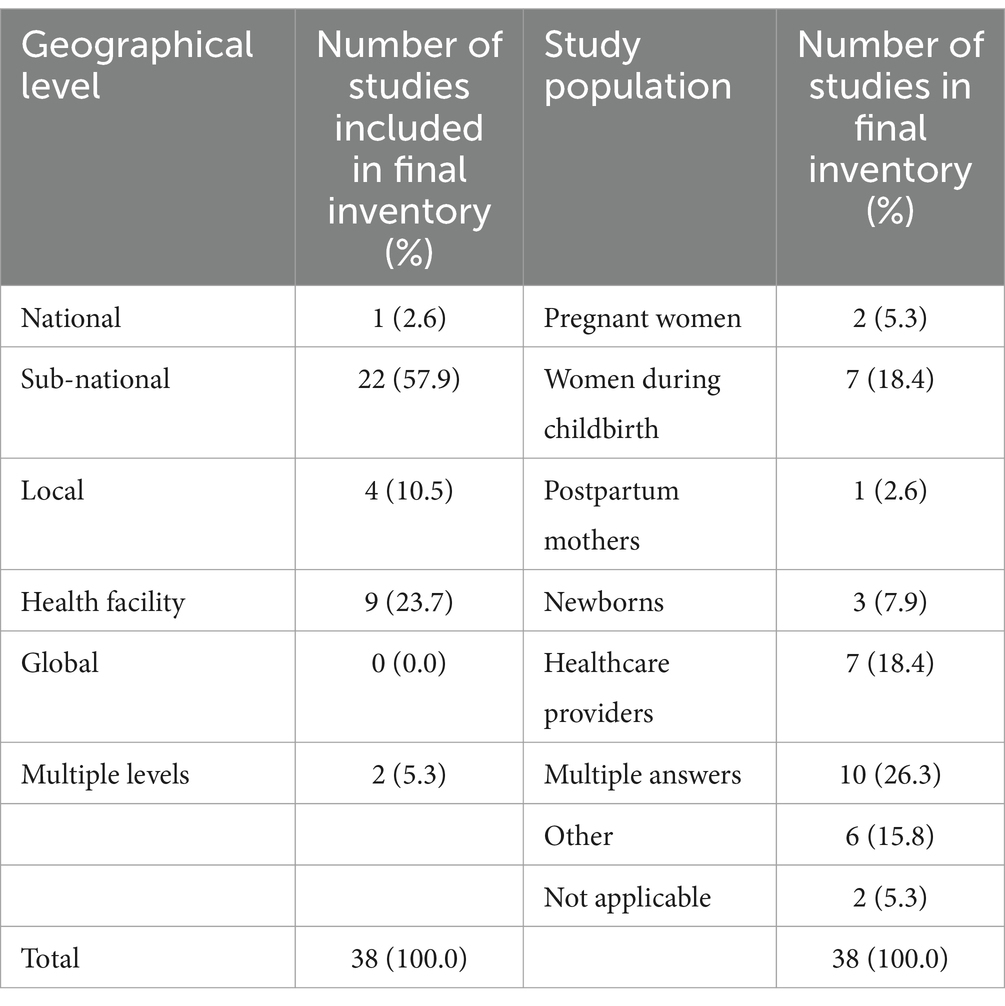 | Geographical level | Number of studies included in final inventory (%) | Study population | Number of studies in final inventory (%) |
|---|---|---|---|
| National | 1 (2.6) | Pregnant women | 2 (5.3) |
| Sub-national | 22 (57.9) | Women during childbirth | 7 (18.4) |
| Local | 4 (10.5) | Postpartum mothers | 1 (2.6) |
| Health facility | 9 (23.7) | Newborns | 3 (7.9) |
| Global | 0 (0.0) | Healthcare providers | 7 (18.4) |
| Multiple levels | 2 (5.3) | Multiple answers | 10 (26.3) |
| | | Other | 6 (15.8) |
| | | Not applicable | 2 (5.3) |
| Total | 38 (100.0) | | 38 (100.0) |